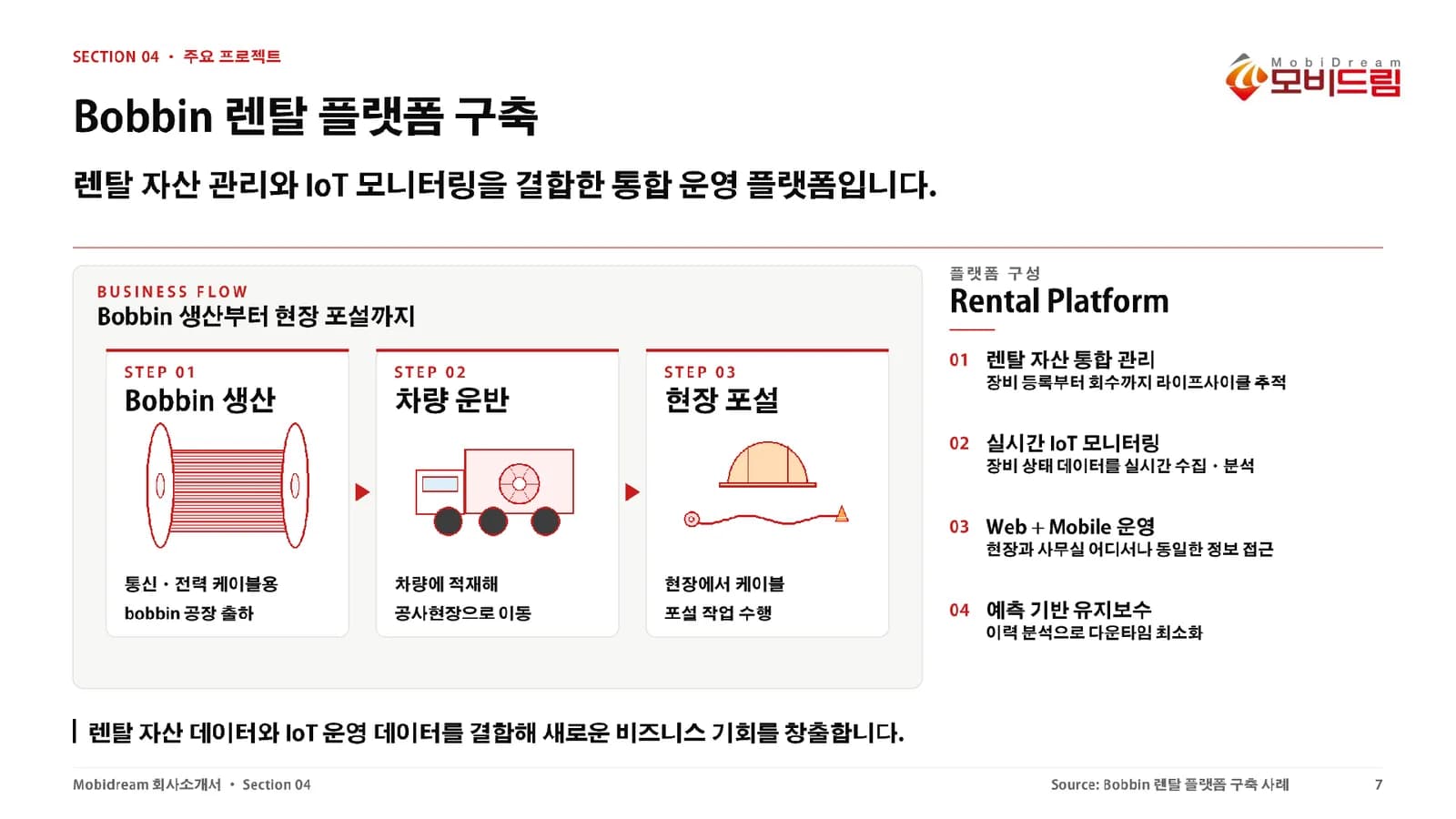 SECTION 04 · 주요 프로젝트

MobiDream 모비드림

Bobbin 렌탈 플랫폼 구축

렌탈 자산 관리와 IoT 모니터링을 결합한 통합 운영 플랫폼입니다.

BUSINESS FLOW
Bobbin 생산부터 현장 포설까지

STEP 01
Bobbin 생산
통신 · 전력 케이블용
bobbin 공장 출하

STEP 02
차량 운반
차량에 적재해
공사현장으로 이동

STEP 03
현장 포설
현장에서 케이블
포설 작업 수행

플랫폼 구성
Rental Platform

01 렌탈 자산 통합 관리
장비 등록부터 회수까지 라이프사이클 추적

02 실시간 IoT 모니터링
장비 상태 데이터를 실시간 수집 · 분석

03 Web + Mobile 운영
현장과 사무실 어디서나 동일한 정보 접근

04 예측 기반 유지보수
이력 분석으로 다운타임 최소화

렌탈 자산 데이터와 IoT 운영 데이터를 결합해 새로운 비즈니스 기회를 창출합니다.

Mobidream 회사소개서 · Section 04

Source: Bobbin 렌탈 플랫폼 구축 사례

7